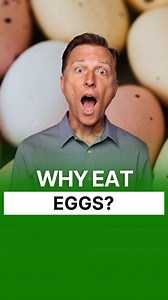 WHY EAT
EGGS?